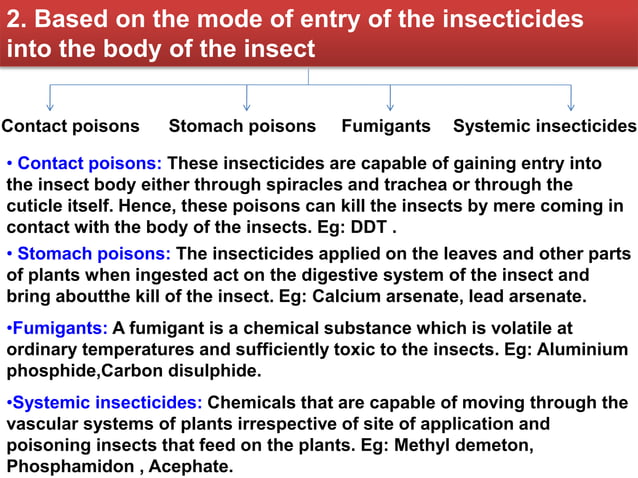 2. Based on the mode of entry of the insecticides into the body of the insect

Contact poisons Stomach poisons Fumigants Systemic insecticides

• Contact poisons: These insecticides are capable of gaining entry into the insect body either through spiracles and trachea or through the cuticle itself. Hence, these poisons can kill the insects by mere coming in contact with the body of the insects. Eg: DDT .

• Stomach poisons: The insecticides applied on the leaves and other parts of plants when ingested act on the digestive system of the insect and bring aboutthe kill of the insect. Eg: Calcium arsenate, lead arsenate.

•Fumigants: A fumigant is a chemical substance which is volatile at ordinary temperatures and sufficiently toxic to the insects. Eg: Aluminium phosphide,Carbon disulphide.

•Systemic insecticides: Chemicals that are capable of moving through the vascular systems of plants irrespective of site of application and poisoning insects that feed on the plants. Eg: Methyl demeton, Phosphamidon , Acephate.